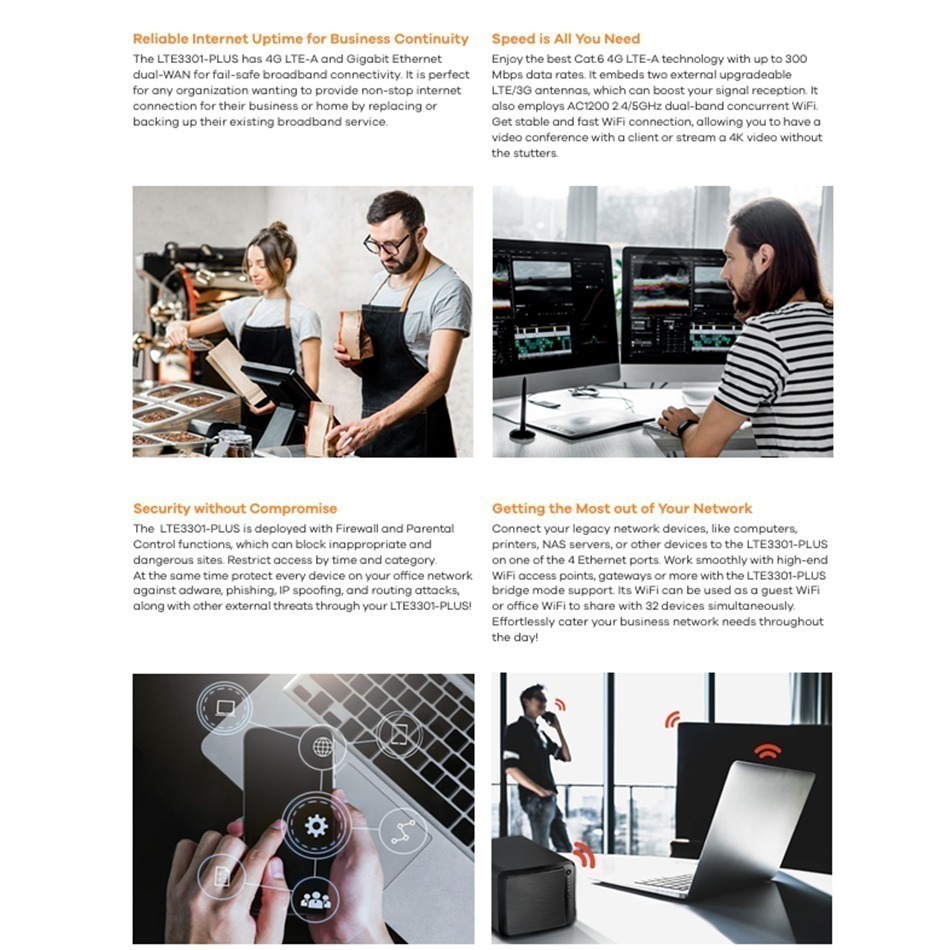 Reliable Internet Uptime for Business Continuity

The LTE3301-PLUS has 4G LTE-A and Gigabit Ethernet dual-WAN for fail-safe broadband connectivity. It is perfect for any organization wanting to provide non-stop internet connection for their business or home by replacing or backing up their existing broadband service.

Speed is All You Need

Enjoy the best Cat.6 4G LTE-A technology with up to 300 Mbps data rates. It embeds two external upgradeable LTE/3G antennas, which can boost your signal reception. It also employs AC1200 2.4/5GHz dual-band concurrent WiFi. Get stable and fast WiFi connection, allowing you to have a video conference with a client or stream a 4K video without the stutters.

Security without Compromise

The LTE3301-PLUS is deployed with Firewall and Parental Control functions, which can block inappropriate and dangerous sites. Restrict access by time and category. At the same time protect every device on your office network against adware, phishing, IP spoofing, and routing attacks, along with other external threats through your LTE3301-PLUS!

Getting the Most out of Your Network

Connect your legacy network devices, like computers, printers, NAS servers, or other devices to the LTE3301-PLUS on one of the 4 Ethernet ports. Work smoothly with high-end WiFi access points, gateways or more with the LTE3301-PLUS bridge mode support. Its WiFi can be used as a guest WiFi or office WiFi to share with 32 devices simultaneously. Effortlessly cater your business network needs throughout the day!